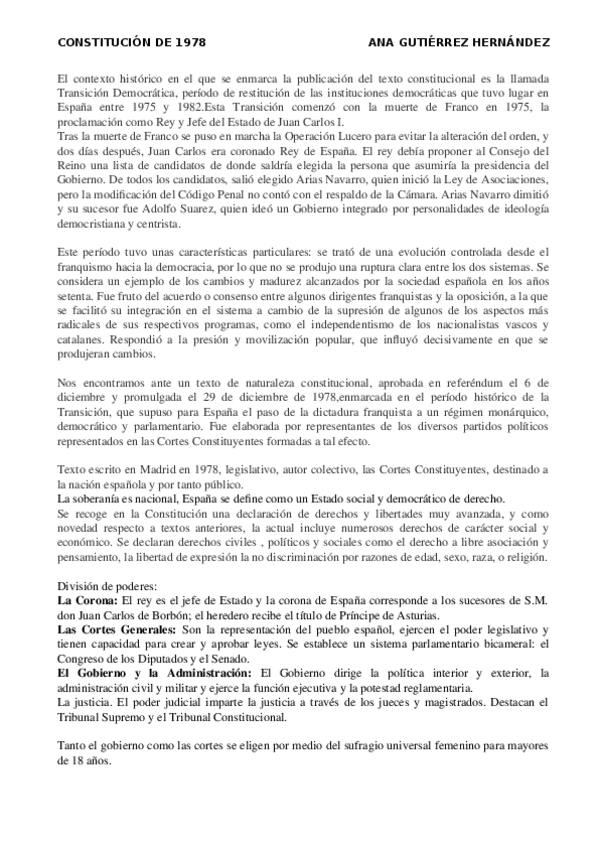 CONSTITUCIÓN DE 1978 ANA GUTIÉRREZ HERNÁNDEZ

El contexto histórico en el que se enmarca la publicación del texto constitucional es la llamada Transición Democrática, período de restitución de las instituciones democráticas que tuvo lugar en España entre 1975 y 1982.Esta Transición comenzó con la muerte de Franco en 1975, la proclamación como Rey y Jefe del Estado de Juan Carlos I.
Tras la muerte de Franco se puso en marcha la Operación Lucero para evitar la alteración del orden, y dos días después, Juan Carlos era coronado Rey de España. El rey debía proponer al Consejo del Reino una lista de candidatos de donde saldría elegida la persona que asumiría la presidencia del Gobierno. De todos los candidatos, salió elegido Arias Navarro, quien inició la Ley de Asociaciones, pero la modificación del Código Penal no contó con el respaldo de la Cámara. Arias Navarro dimitió y su sucesor fue Adolfo Suarez, quien ideó un Gobierno integrado por personalidades de ideología democristiana y centrista.

Este período tuvo unas características particulares: se trató de una evolución controlada desde el franquismo hacia la democracia, por lo que no se produjo una ruptura clara entre los dos sistemas. Se considera un ejemplo de los cambios y madurez alcanzados por la sociedad española en los años setenta. Fue fruto del acuerdo o consenso entre algunos dirigentes franquistas y la oposición, a la que se facilitó su integración en el sistema a cambio de la supresión de algunos de los aspectos más radicales de sus respectivos programas, como el independentismo de los nacionalistas vascos y catalanes. Respondió a la presión y movilización popular, que influyó decisivamente en que se produjeran cambios.

Nos encontramos ante un texto de naturaleza constitucional, aprobada en referéndum el 6 de diciembre y promulgada el 29 de diciembre de 1978,enmarcada en el período histórico de la Transición, que supuso para España el paso de la dictadura franquista a un régimen monárquico, democrático y parlamentario. Fue elaborada por representantes de los diversos partidos políticos representados en las Cortes Constituyentes formadas a tal efecto.

Texto escrito en Madrid en 1978, legislativo, autor colectivo, las Cortes Constituyentes, destinado a la nación española y por tanto público.
La soberanía es nacional, España se define como un Estado social y democrático de derecho.
Se recoge en la Constitución una declaración de derechos y libertades muy avanzada, y como novedad respecto a textos anteriores, la actual incluye numerosos derechos de carácter social y económico. Se declaran derechos civiles , políticos y sociales como el derecho a libre asociación y pensamiento, la libertad de expresión la no discriminación por razones de edad, sexo, raza, o religión.

División de poderes:
La Corona: El rey es el jefe de Estado y la corona de España corresponde a los sucesores de S.M. don Juan Carlos de Borbón; el heredero recibe el título de Príncipe de Asturias.
Las Cortes Generales: Son la representación del pueblo español, ejercen el poder legislativo y tienen capacidad para crear y aprobar leyes. Se establece un sistema parlamentario bicameral: el Congreso de los Diputados y el Senado.
El Gobierno y la Administración: El Gobierno dirige la política interior y exterior, la administración civil y militar y ejerce la función ejecutiva y la potestad reglamentaria.
La justicia. El poder judicial imparte la justicia a través de los jueces y magistrados. Destacan el Tribunal Supremo y el Tribunal Constitucional.

Tanto el gobierno como las cortes se eligen por medio del sufragio universal femenino para mayores de 18 años.